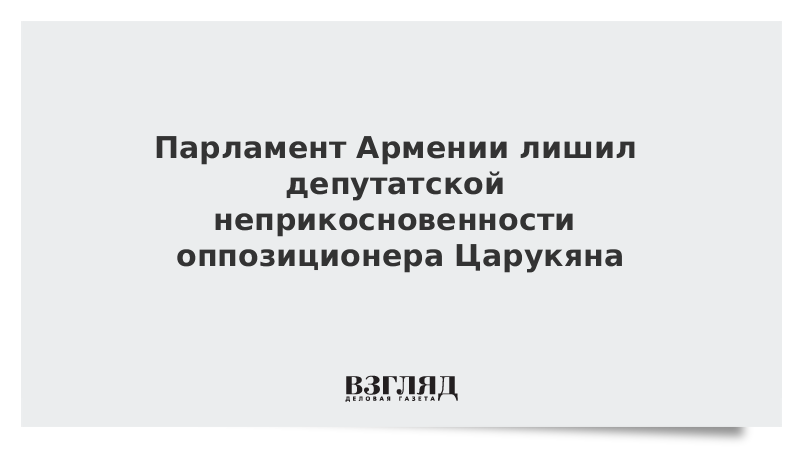 Парламент Армении лишил депутатской неприкосновенности оппозиционера Царукяна

ВЗГЛЯД
ДЕЛОВАЯ ГАЗЕТА